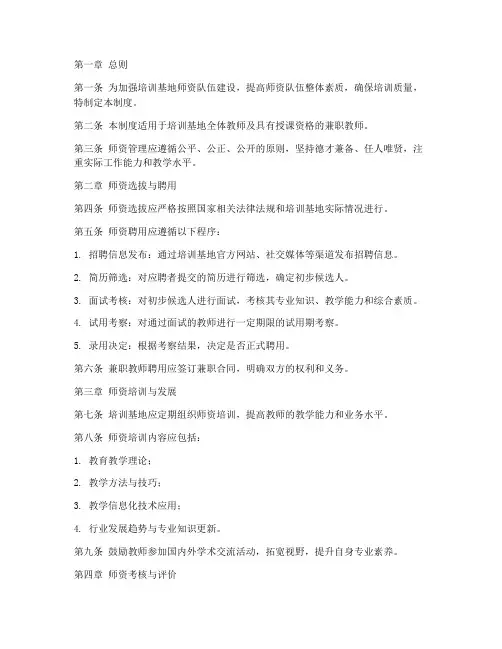 第一章 总则

第一条 为加强培训基地师资队伍建设，提高师资队伍整体素质，确保培训质量，特制定本制度。

第二条 本制度适用于培训基地全体教师及具有授课资格的兼职教师。

第三条 师资管理应遵循公平、公正、公开的原则，坚持德才兼备、任人唯贤，注重实际工作能力和教学水平。

第二章 师资选拔与聘用

第四条 师资选拔应严格按照国家相关法律法规和培训基地实际情况进行。

第五条 师资聘用应遵循以下程序：

1. 招聘信息发布：通过培训基地官方网站、社交媒体等渠道发布招聘信息。

2. 简历筛选：对应聘者提交的简历进行筛选，确定初步候选人。

3. 面试考核：对初步候选人进行面试，考核其专业知识、教学能力和综合素质。

4. 试用考察：对通过面试的教师进行一定期限的试用期考察。

5. 录用决定：根据考察结果，决定是否正式聘用。

第六条 兼职教师聘用应签订兼职合同，明确双方的权利和义务。

第三章 师资培训与发展

第七条 培训基地应定期组织师资培训，提高教师的教学能力和业务水平。

第八条 师资培训内容应包括：

1. 教育教学理论；

2. 教学方法与技巧；

3. 教学信息化技术应用；

4. 行业发展趋势与专业知识更新。

第九条 鼓励教师参加国内外学术交流活动，拓宽视野，提升自身专业素养。

第四章 师资考核与评价